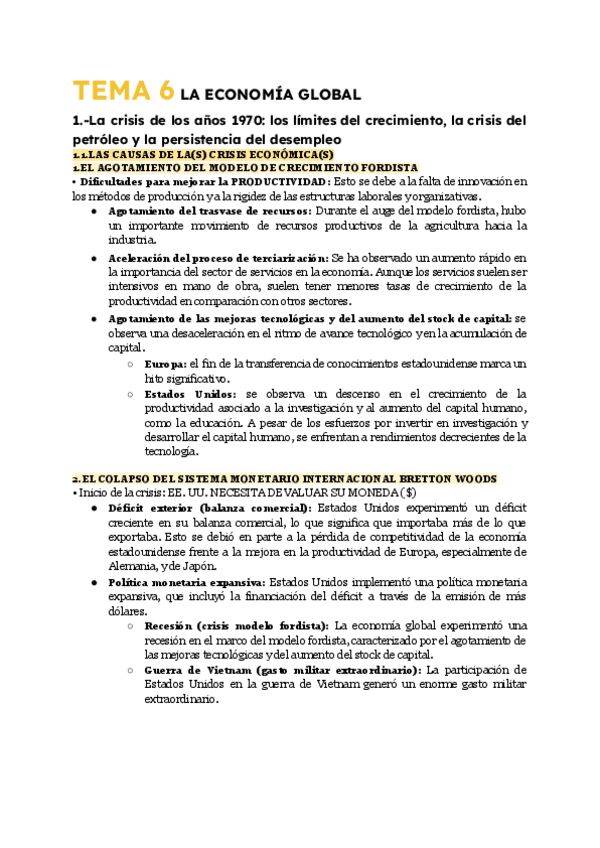 TEMA 6 LA ECONOMÍA GLOBAL

1.-La crisis de los años 1970: los límites del crecimiento, la crisis del petróleo y la persistencia del desempleo

1.1.LAS CAUSAS DE LA(S) CRISIS ECONÓMICA(S)

1.EL AGOTAMIENTO DEL MODELO DE CRECIMIENTO FORDISTA

• Dificultades para mejorar la PRODUCTIVIDAD: Esto se debe a la falta de innovación en los métodos de producción y a la rigidez de las estructuras laborales y organizativas.

● Agotamiento del trasvase de recursos: Durante el auge del modelo fordista, hubo un importante movimiento de recursos productivos de la agricultura hacia la industria.

● Aceleración del proceso de terciarización: Se ha observado un aumento rápido en la importancia del sector de servicios en la economía. Aunque los servicios suelen ser intensivos en mano de obra, suelen tener menores tasas de crecimiento de la productividad en comparación con otros sectores.

● Agotamiento de las mejoras tecnológicas y del aumento del stock de capital: se observa una desaceleración en el ritmo de avance tecnológico y en la acumulación de capital.

○ Europa: el fin de la transferencia de conocimientos estadounidense marca un hito significativo.

○ Estados Unidos: se observa un descenso en el crecimiento de la productividad asociado a la investigación y al aumento del capital humano, como la educación. A pesar de los esfuerzos por invertir en investigación y desarrollar el capital humano, se enfrentan a rendimientos decrecientes de la tecnología.

2.EL COLAPSO DEL SISTEMA MONETARIO INTERNACIONAL BRETTON WOODS

• Inicio de la crisis: EE. UU. NECESITA DEVALUAR SU MONEDA ($)

● Déficit exterior (balanza comercial): Estados Unidos experimentó un déficit creciente en su balanza comercial, lo que significa que importaba más de lo que exportaba. Esto se debió en parte a la pérdida de competitividad de la economía estadounidense frente a la mejora en la productividad de Europa, especialmente de Alemania, y de Japón.

● Política monetaria expansiva: Estados Unidos implementó una política monetaria expansiva, que incluyó la financiación del déficit a través de la emisión de más dólares.

○ Recesión (crisis modelo fordista): La economía global experimentó una recesión en el marco del modelo fordista, caracterizado por el agotamiento de las mejoras tecnológicas y del aumento del stock de capital.

○ Guerra de Vietnam (gasto militar extraordinario): La participación de Estados Unidos en la guerra de Vietnam generó un enorme gasto militar extraordinario.